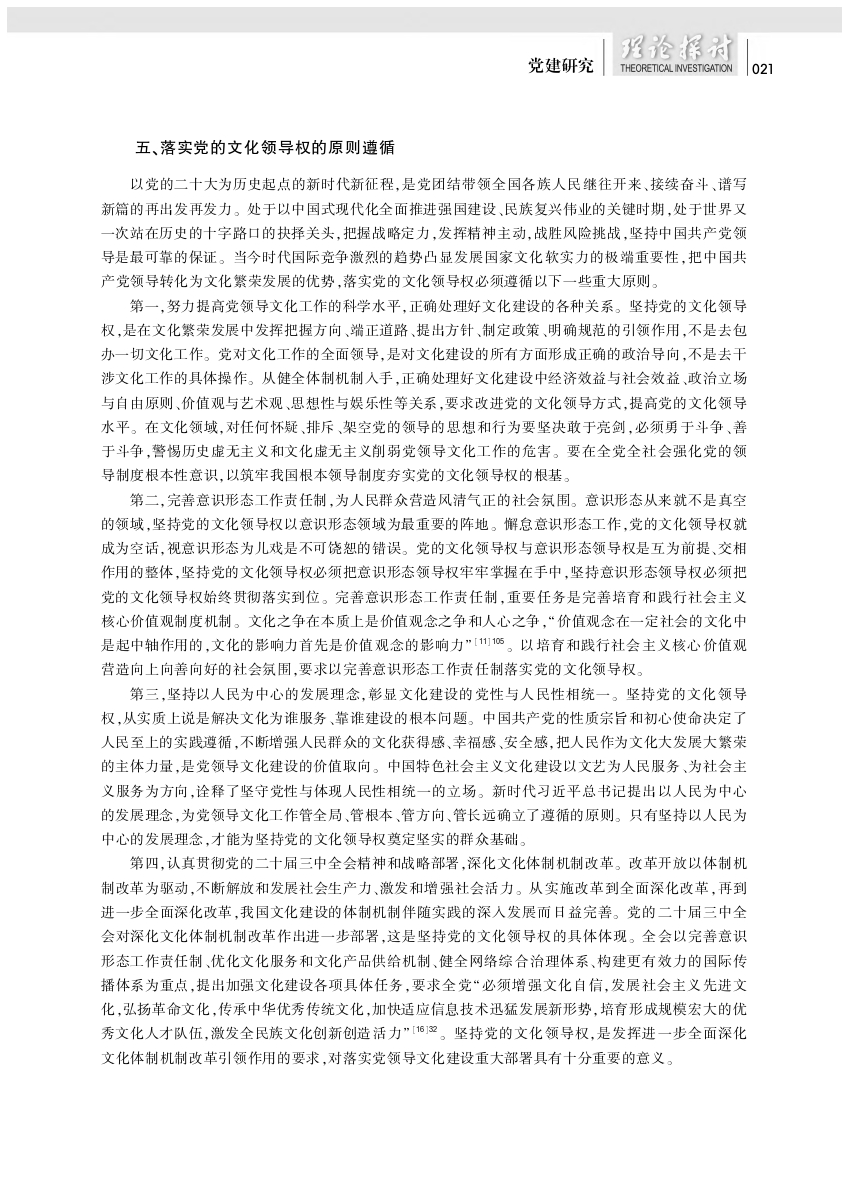 党建研究 理论探讨 THEORETICAL INVESTIGATION 021

五、落实党的文化领导权的原则遵循

以党的二十大为历史起点的新时代新征程，是党团结带领全国各族人民继往开来、接续奋斗、谱写新篇的再出发再发力。处于以中国式现代化全面推进强国建设、民族复兴伟业的关键时期，处于世界又一次站在历史的十字路口的抉择关头，把握战略定力，发挥精神主动，战胜风险挑战，坚持中国共产党领导是最可靠的保证。当今时代国际竞争激烈的趋势凸显发展国家文化软实力的极端重要性，把中国共产党领导转化为文化繁荣发展的优势，落实党的文化领导权必须遵循以下一些重大原则。

第一，努力提高党领导文化工作的科学水平，正确处理好文化建设的各种关系。坚持党的文化领导权，是在文化繁荣发展中发挥把握方向、端正道路、提出方针、制定政策、明确规范的引领作用，不是去包办一切文化工作。党对文化工作的全面领导，是对文化建设的所有方面形成正确的政治导向，不是去干涉文化工作的具体操作。从健全体制机制入手，正确处理好文化建设中经济效益与社会效益、政治立场与自由原则、价值观与艺术观、思想性与娱乐性等关系，要求改进党的文化领导方式，提高党的文化领导水平。在文化领域，对任何怀疑、排斥、架空党的领导的思想和行为要坚决敢于亮剑，必须勇于斗争、善于斗争，警惕历史虚无主义和文化虚无主义削弱党领导文化工作的危害。要在全党全社会强化党的领导制度根本性意识，以筑牢我国根本领导制度夯实党的文化领导权的根基。

第二，完善意识形态工作责任制，为人民群众营造风清气正的社会氛围。意识形态从来就不是真空的领域，坚持党的文化领导权以意识形态领域为最重要的阵地。懈怠意识形态工作，党的文化领导权就成为空话，视意识形态为儿戏是不可饶恕的错误。党的文化领导权与意识形态领导权是互为前提、交相作用的整体，坚持党的文化领导权必须把意识形态领导权牢牢掌握在手中，坚持意识形态领导权必须把党的文化领导权始终贯彻落实到位。完善意识形态工作责任制，重要任务是完善培育和践行社会主义核心价值观制度机制。文化之争在本质上是价值观念之争和人心之争，“价值观念在一定社会的文化中是起中轴作用的，文化的影响力首先是价值观念的影响力”$^{[11]105}$。以培育和践行社会主义核心价值观营造向上向善向好的社会氛围，要求以完善意识形态工作责任制落实党的文化领导权。

第三，坚持以人民为中心的发展理念，彰显文化建设的党性与人民性相统一。坚持党的文化领导权，从实质上说是解决文化为谁服务、靠谁建设的根本问题。中国共产党的性质宗旨和初心使命决定了人民至上的实践遵循，不断增强人民群众的文化获得感、幸福感、安全感，把人民作为文化大发展大繁荣的主体力量，是党领导文化建设的价值取向。中国特色社会主义文化建设以文艺为人民服务、为社会主义服务为方向，诠释了坚守党性与体现人民性相统一的立场。新时代习近平总书记提出以人民为中心的发展理念，为党领导文化工作管全局、管根本、管方向、管长远确立了遵循的原则。只有坚持以人民为中心的发展理念，才能为坚持党的文化领导权奠定坚实的群众基础。

第四，认真贯彻党的二十届三中全会精神和战略部署，深化文化体制机制改革。改革开放以体制机制改革为驱动，不断解放和发展社会生产力、激发和增强社会活力。从实施改革到全面深化改革，再到进一步全面深化改革，我国文化建设的体制机制伴随实践的深入发展而日益完善。党的二十届三中全会对深化文化体制机制改革作出进一步部署，这是坚持党的文化领导权的具体体现。全会以完善意识形态工作责任制、优化文化服务和文化产品供给机制、健全网络综合治理体系、构建更有效力的国际传播体系为重点，提出加强文化建设各项具体任务，要求全党“必须增强文化自信，发展社会主义先进文化，弘扬革命文化，传承中华优秀传统文化，加快适应信息技术迅猛发展新形势，培育形成规模宏大的优秀文化人才队伍，激发全民族文化创新创造活力”$^{[16]32}$。坚持党的文化领导权，是发挥进一步全面深化文化体制机制改革引领作用的要求，对落实党领导文化建设重大部署具有十分重要的意义。